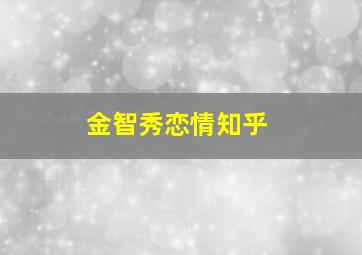 金智秀恋情知乎